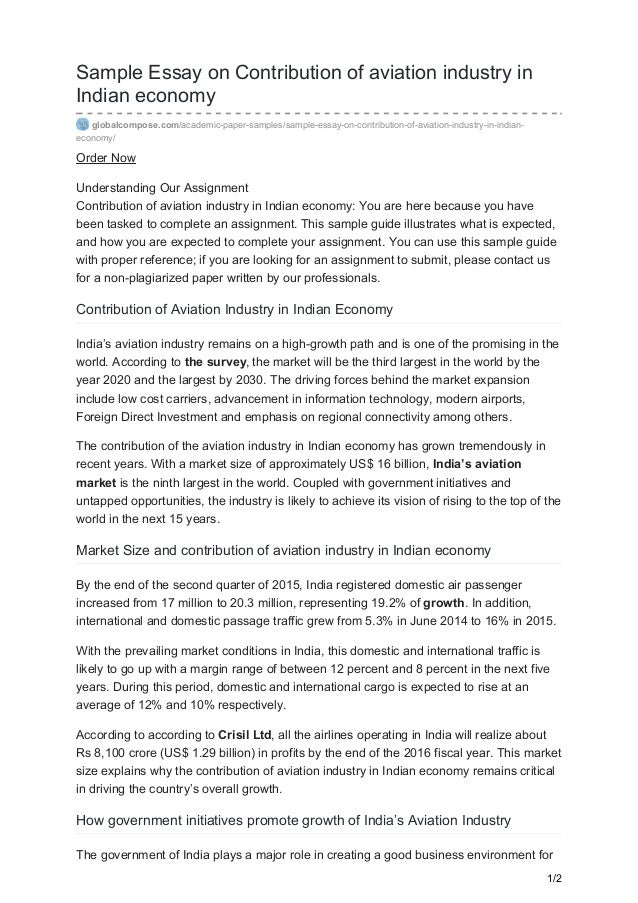 Sample Essay on Contribution of aviation industry in Indian economy

globalcompose.com/academic-paper-samples/sample-essay-on-contribution-of-aviation-industry-in-indian-economy/

Order Now

Understanding Our Assignment
Contribution of aviation industry in Indian economy: You are here because you have been tasked to complete an assignment. This sample guide illustrates what is expected, and how you are expected to complete your assignment. You can use this sample guide with proper reference; if you are looking for an assignment to submit, please contact us for a non-plagiarized paper written by our professionals.

Contribution of Aviation Industry in Indian Economy

India's aviation industry remains on a high-growth path and is one of the promising in the world. According to the survey, the market will be the third largest in the world by the year 2020 and the largest by 2030. The driving forces behind the market expansion include low cost carriers, advancement in information technology, modern airports, Foreign Direct Investment and emphasis on regional connectivity among others.

The contribution of the aviation industry in Indian economy has grown tremendously in recent years. With a market size of approximately US$ 16 billion, India's aviation market is the ninth largest in the world. Coupled with government initiatives and untapped opportunities, the industry is likely to achieve its vision of rising to the top of the world in the next 15 years.

Market Size and contribution of aviation industry in Indian economy

By the end of the second quarter of 2015, India registered domestic air passenger increased from 17 million to 20.3 million, representing 19.2% of growth. In addition, international and domestic passage traffic grew from 5.3% in June 2014 to 16% in 2015.

With the prevailing market conditions in India, this domestic and international traffic is likely to go up with a margin range of between 12 percent and 8 percent in the next five years. During this period, domestic and international cargo is expected to rise at an average of 12% and 10% respectively.

According to according to Crisil Ltd, all the airlines operating in India will realize about Rs 8,100 crore (US$ 1.29 billion) in profits by the end of the 2016 fiscal year. This market size explains why the contribution of aviation industry in Indian economy remains critical in driving the country's overall growth.

How government initiatives promote growth of India's Aviation Industry

The government of India plays a major role in creating a good business environment for

1/2